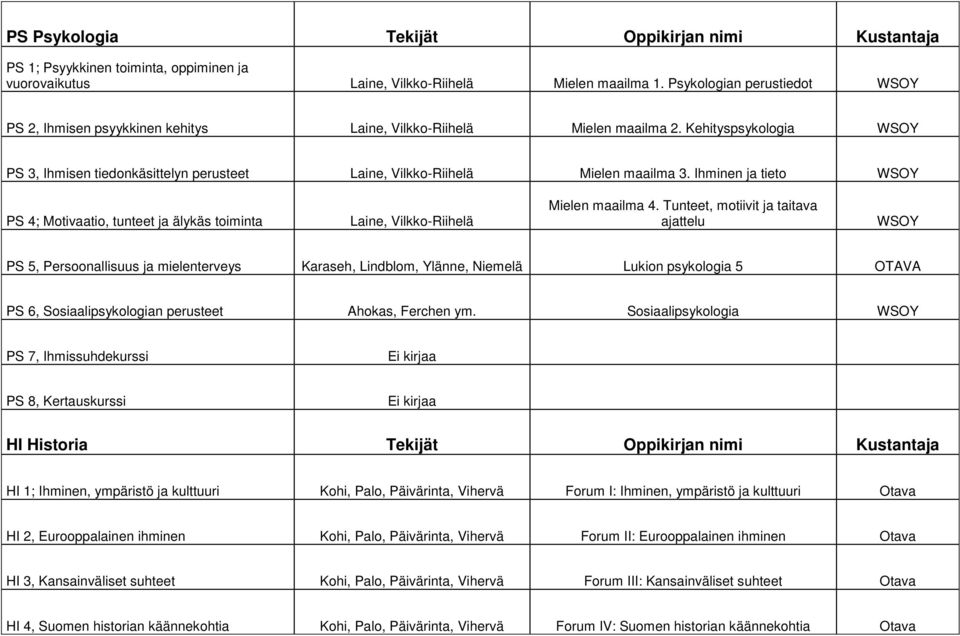 | PS Psykologia | Tekijät | Oppikirjan nimi | Kustantaja |
|---|---|---|---|
| PS 1; Psyykkinen toiminta, oppiminen ja vuorovaikutus | Laine, Vilkko-Riihelä | Mielen maailma 1. Psykologian perustiedot | WSOY |
| PS 2, Ihmisen psyykkinen kehitys | Laine, Vilkko-Riihelä | Mielen maailma 2. Kehityspsykologia | WSOY |
| PS 3, Ihmisen tiedonkäsittelyn perusteet | Laine, Vilkko-Riihelä | Mielen maailma 3. Ihminen ja tieto | WSOY |
| PS 4; Motivaatio, tunteet ja älykäs toiminta | Laine, Vilkko-Riihelä | Mielen maailma 4. Tunteet, motiivit ja taitava ajattelu | WSOY |
| PS 5, Persoonallisuus ja mielenterveys | Karaseh, Lindblom, Ylänne, Niemelä | Lukion psykologia 5 | OTAVA |
| PS 6, Sosiaalipsykologian perusteet | Ahokas, Ferchen ym. | Sosiaalipsykologia | WSOY |
| PS 7, Ihmissuhdekurssi | Ei kirjaa | | |
| PS 8, Kertauskurssi | Ei kirjaa | | |
| **HI Historia** | **Tekijät** | **Oppikirjan nimi** | **Kustantaja** |
| HI 1; Ihminen, ympäristö ja kulttuuri | Kohi, Palo, Päivärinta, Vihervä | Forum I: Ihminen, ympäristö ja kulttuuri | Otava |
| HI 2, Eurooppalainen ihminen | Kohi, Palo, Päivärinta, Vihervä | Forum II: Eurooppalainen ihminen | Otava |
| HI 3, Kansainväliset suhteet | Kohi, Palo, Päivärinta, Vihervä | Forum III: Kansainväliset suhteet | Otava |
| HI 4, Suomen historian käännekohtia | Kohi, Palo, Päivärinta, Vihervä | Forum IV: Suomen historian käännekohtia | Otava |